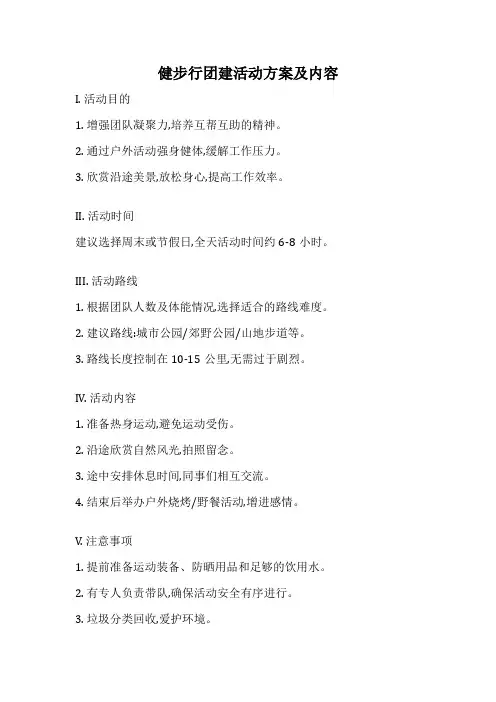 健步行团建活动方案及内容

I. 活动目的

1. 增强团队凝聚力,培养互帮互助的精神。

2. 通过户外活动强身健体,缓解工作压力。

3. 欣赏沿途美景,放松身心,提高工作效率。

II. 活动时间

建议选择周末或节假日,全天活动时间约 6-8 小时。

III. 活动路线

1. 根据团队人数及体能情况,选择适合的路线难度。

2. 建议路线:城市公园/郊野公园/山地步道等。

3. 路线长度控制在 10-15 公里,无需过于剧烈。

IV. 活动内容

1. 准备热身运动,避免运动受伤。

2. 沿途欣赏自然风光,拍照留念。

3. 途中安排休息时间,同事们相互交流。

4. 结束后举办户外烧烤/野餐活动,增进感情。

V. 注意事项

1. 提前准备运动装备、防晒用品和足够的饮用水。

2. 有专人负责带队,确保活动安全有序进行。

3. 垃圾分类回收,爱护环境。